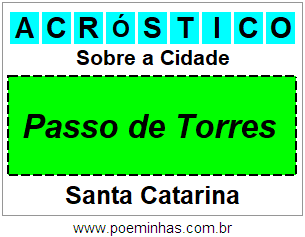 ACRÓSTICO
Sobre a Cidade

Passo de Torres

Santa Catarina

www.poeminhas.com.br